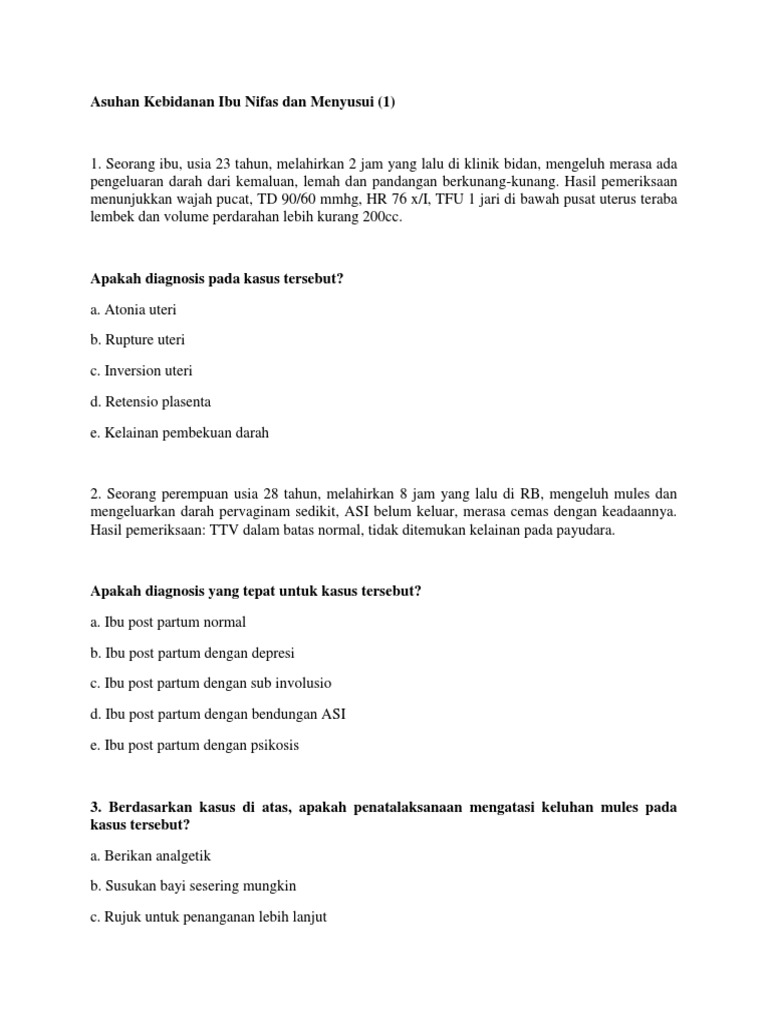 Asuhan Kebidanan Ibu Nifas dan Menyusui (1)

1. Seorang ibu, usia 23 tahun, melahirkan 2 jam yang lalu di klinik bidan, mengeluh merasa ada pengeluaran darah dari kemaluan, lemah dan pandangan berkunang-kunang. Hasil pemeriksaan menunjukkan wajah pucat, TD 90/60 mmhg, HR 76 x/I, TFU 1 jari di bawah pusat uterus teraba lembek dan volume perdarahan lebih kurang 200cc.

Apakah diagnosis pada kasus tersebut?

a. Atonia uteri

b. Rupture uteri

c. Inversion uteri

d. Retensio plasenta

e. Kelainan pembekuan darah

2. Seorang perempuan usia 28 tahun, melahirkan 8 jam yang lalu di RB, mengeluh mules dan mengeluarkan darah pervaginam sedikit, ASI belum keluar, merasa cemas dengan keadaannya. Hasil pemeriksaan: TTV dalam batas normal, tidak ditemukan kelainan pada payudara.

Apakah diagnosis yang tepat untuk kasus tersebut?

a. Ibu post partum normal

b. Ibu post partum dengan depresi

c. Ibu post partum dengan sub involusio

d. Ibu post partum dengan bendungan ASI

e. Ibu post partum dengan psikosis

3. Berdasarkan kasus di atas, apakah penatalaksanaan mengatasi keluhan mules pada kasus tersebut?

a. Berikan analgetik

b. Susukan bayi sesering mungkin

c. Rujuk untuk penanganan lebih lanjut